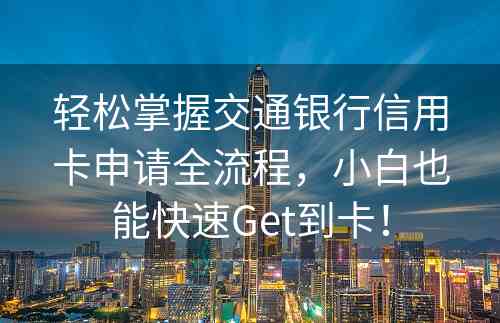 轻松掌握交通银行信用卡申请全流程，小白也能快速Get到卡！